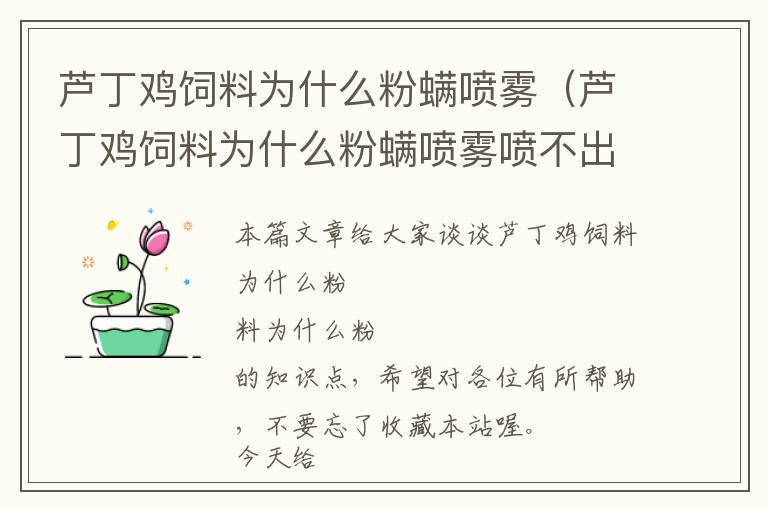 芦丁鸡饲料为什么粉螨喷雾（芦丁鸡饲料为什么粉螨喷雾喷不出

本篇文章给大家谈谈芦丁鸡饲料为什么粉

料为什么粉

的知识点，希望对各位有所帮助，不要忘了收藏本站喔。

今天给